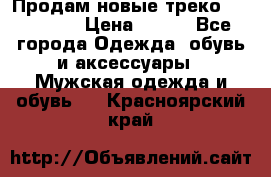 Продам новые треко
Цена Все города Одежда обувь и аксессуары Мужская одежда и обувь Красноярский край

http://Объявлений.сайт